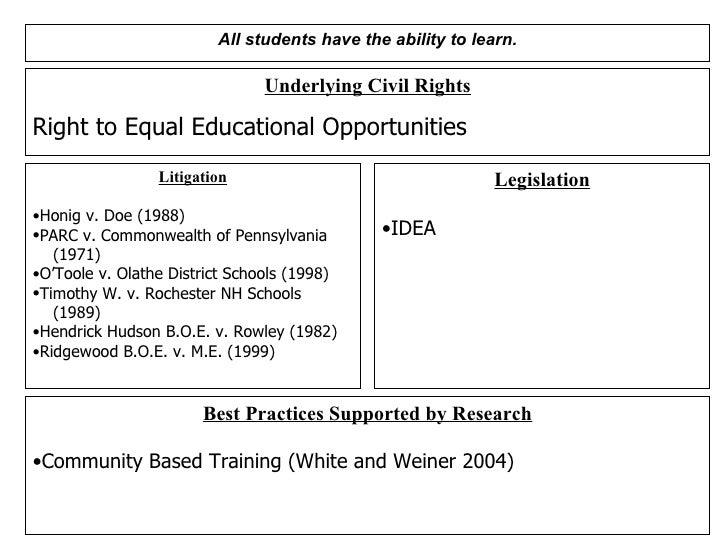 All students have the ability to learn.

Underlying Civil Rights

Right to Equal Educational Opportunities

Litigation

•Honig v. Doe (1988)
•PARC v. Commonwealth of Pennsylvania (1971)
•O'Toole v. Olathe District Schools (1998)
•Timothy W. v. Rochester NH Schools (1989)
•Hendrick Hudson B.O.E. v. Rowley (1982)
•Ridgewood B.O.E. v. M.E. (1999)

Legislation

•IDEA

Best Practices Supported by Research

•Community Based Training (White and Weiner 2004)